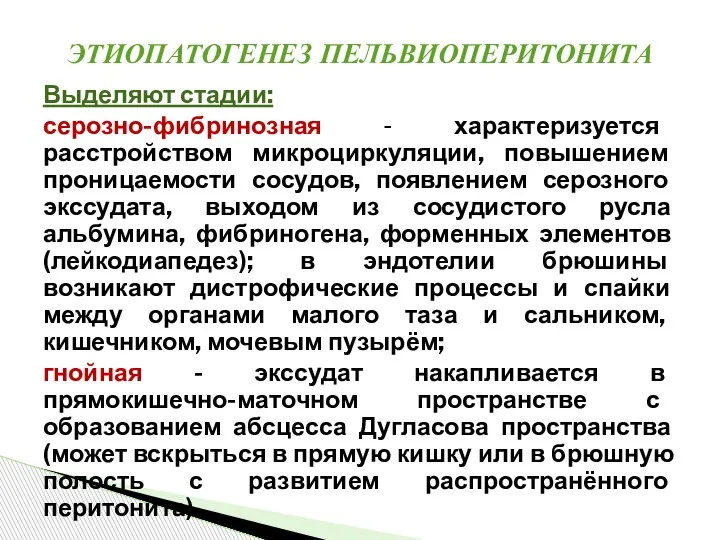 ЭТИОПАТОГЕНЕЗ ПЕЛЬВИОПЕРИТОНИТА

Выделяют стадии:

серозно-фибринозная - характеризуется расстройством микроциркуляции, повышением проницаемости сосудов, появлением серозного экссудата, выходом из сосудистого русла альбумина, фибриногена, форменных элементов (лейкодиапедез); в эндотелии брюшины возникают дистрофические процессы и спайки между органами малого таза и сальником, кишечником, мочевым пузырём;

гнойная - экссудат накапливается в прямокишечно-маточном пространстве с образованием абсцесса Дугласова пространства (может вскрыться в прямую кишку или в брюшную полость с развитием распространённого перитонита).